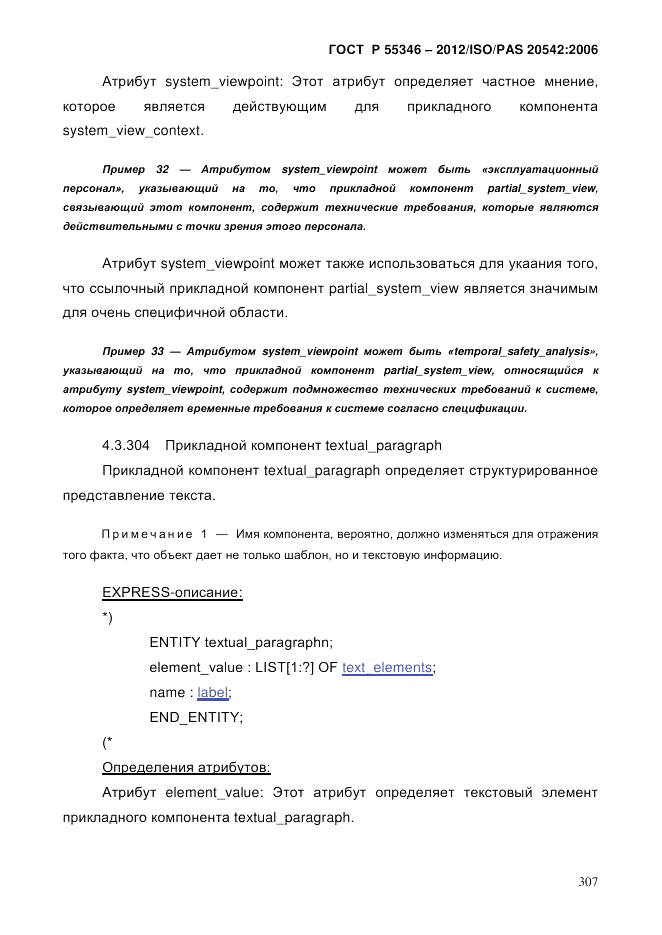 ГОСТ Р 55346 – 2012/ISO/PAS 20542:2006

Атрибут system_viewpoint: Этот атрибут определяет частное мнение, которое является действующим для прикладного компонента system_view_context.

Пример 32 — Атрибутом system_viewpoint может быть «эксплуатационный персонал», указывающий на то, что прикладной компонент partial_system_view, связывающий этот компонент, содержит технические требования, которые являются действительными с точки зрения этого персонала.

Атрибут system_viewpoint может также использоваться для укаания того, что ссылочный прикладной компонент partial_system_view является значимым для очень специфичной области.

Пример 33 — Атрибутом system_viewpoint может быть «temporal_safety_analysis», указывающий на то, что прикладной компонент partial_system_view, относящийся к атрибуту system_viewpoint, содержит подмножество технических требований к системе, которое определяет временные требования к системе согласно спецификации.

4.3.304 Прикладной компонент textual_paragraph

Прикладной компонент textual_paragraph определяет структурированное представление текста.

Примечание 1 — Имя компонента, вероятно, должно изменяться для отражения того факта, что объект дает не только шаблон, но и текстовую информацию.

EXPRESS-описание:

*)

ENTITY textual_paragraphn;

element_value : LIST[1:?] OF text_elements;

name : label;

END_ENTITY;

(*

Определения атрибутов:

Атрибут element_value: Этот атрибут определяет текстовый элемент прикладного компонента textual_paragraph.

307